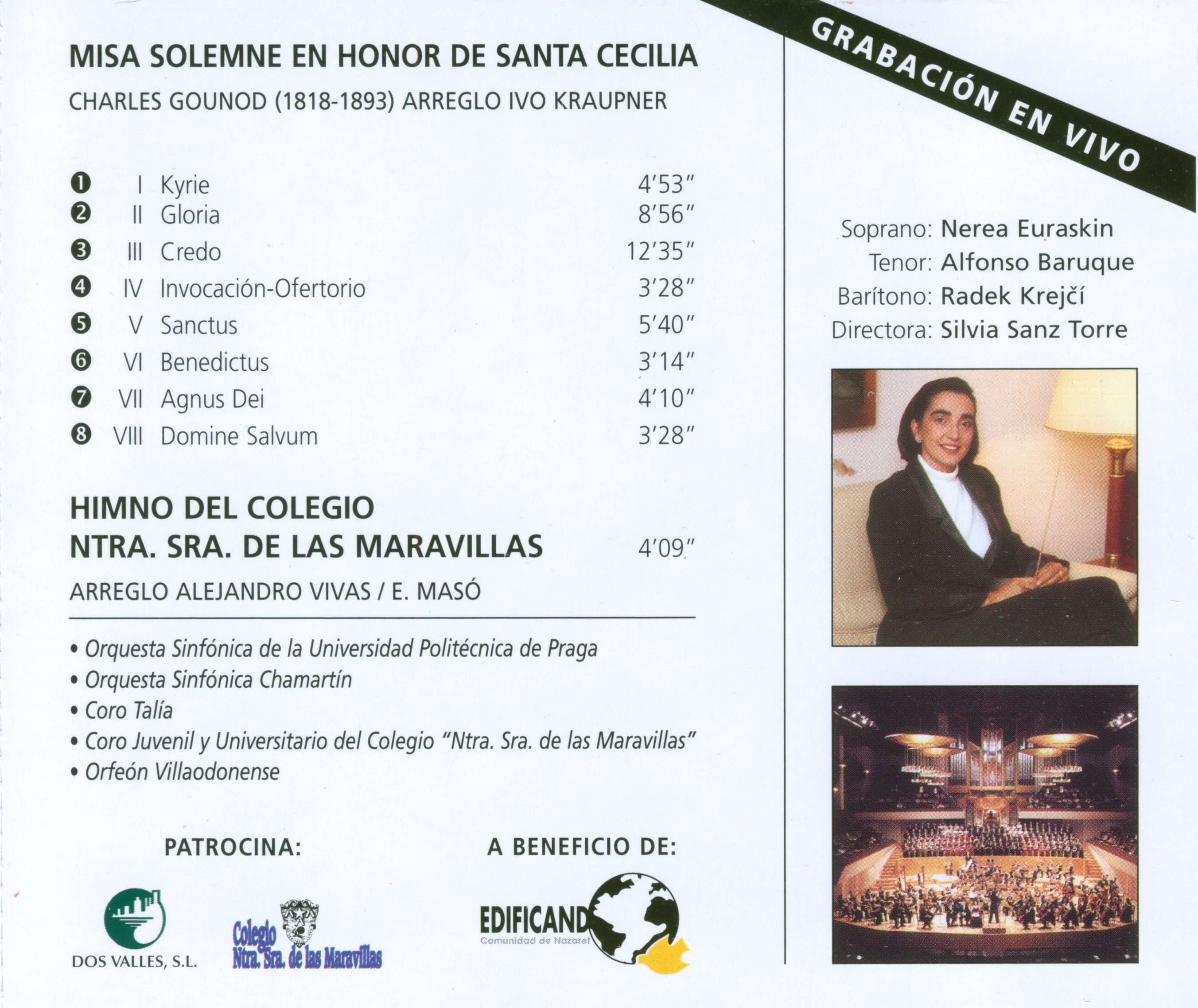 MISA SOLEMNE EN HONOR DE SANTA CECILIA

CHARLES GOUNOD (1818-1893) ARREGLO IVO KRAUPNER

❶ I Kyrie 4'53"
❷ II Gloria 8'56"
❸ III Credo 12'35"
❹ IV Invocación-Ofertorio 3'28"
❺ V Sanctus 5'40"
❻ VI Benedictus 3'14"
❼ VII Agnus Dei 4'10"
❽ VIII Domine Salvum 3'28"

HIMNO DEL COLEGIO
NTRA. SRA. DE LAS MARAVILLAS 4'09"

ARREGLO ALEJANDRO VIVAS / E. MASÓ

• Orquesta Sinfónica de la Universidad Politécnica de Praga
• Orquesta Sinfónica Chamartín
• Coro Talía
• Coro Juvenil y Universitario del Colegio "Ntra. Sra. de las Maravillas"
• Orfeón Villaodonense

PATROCINA:

DOS VALLES, S.L.

Colegio
Ntra. Sra. de las Maravillas

A BENEFICIO DE:

EDIFICANDO
Comunidad de Nazaret

GRABACIÓN EN VIVO

Soprano: Nerea Euraskin
Tenor: Alfonso Baruque
Barítono: Radek Krejčí
Directora: Silvia Sanz Torre